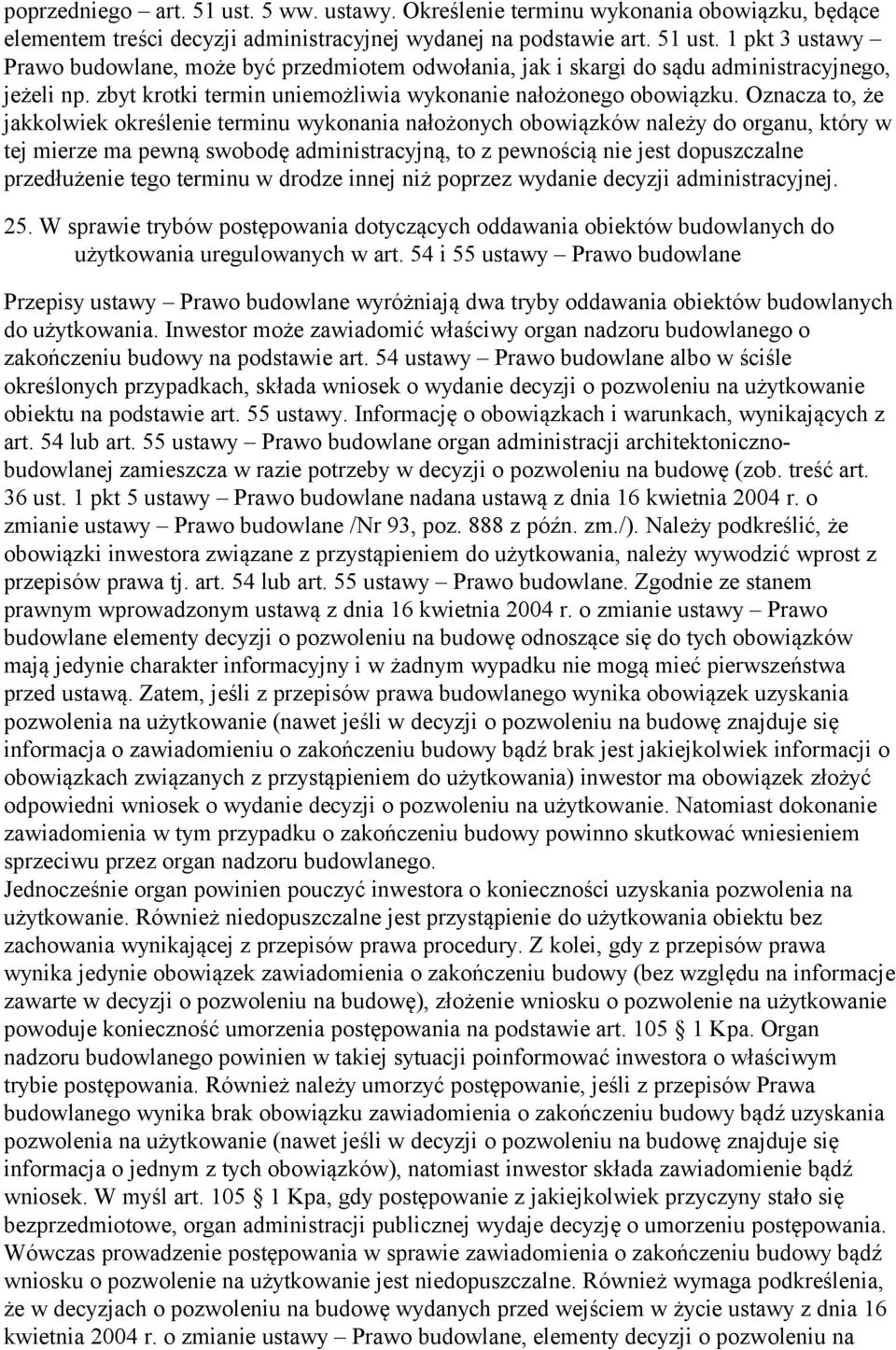 poprzedniego – art. 51 ust. 5 ww. ustawy. Określenie terminu wykonania obowiązku, będące elementem treści decyzji administracyjnej wydanej na podstawie art. 51 ust. 1 pkt 3 ustawy – Prawo budowlane, może być przedmiotem odwołania, jak i skargi do sądu administracyjnego, jeżeli np. zbyt krotki termin uniemożliwia wykonanie nałożonego obowiązku. Oznacza to, że jakkolwiek określenie terminu wykonania nałożonych obowiązków należy do organu, który w tej mierze ma pewną swobodę administracyjną, to z pewnością nie jest dopuszczalne przedłużenie tego terminu w drodze innej niż poprzez wydanie decyzji administracyjnej.

25. W sprawie trybów postępowania dotyczących oddawania obiektów budowlanych do użytkowania uregulowanych w art. 54 i 55 ustawy – Prawo budowlane

Przepisy ustawy – Prawo budowlane wyróżniają dwa tryby oddawania obiektów budowlanych do użytkowania. Inwestor może zawiadomić właściwy organ nadzoru budowlanego o zakończeniu budowy na podstawie art. 54 ustawy – Prawo budowlane albo w ściśle określonych przypadkach, składa wniosek o wydanie decyzji o pozwoleniu na użytkowanie obiektu na podstawie art. 55 ustawy. Informację o obowiązkach i warunkach, wynikających z art. 54 lub art. 55 ustawy – Prawo budowlane organ administracji architektoniczno-budowlanej zamieszcza w razie potrzeby w decyzji o pozwoleniu na budowę (zob. treść art. 36 ust. 1 pkt 5 ustawy – Prawo budowlane nadana ustawą z dnia 16 kwietnia 2004 r. o zmianie ustawy – Prawo budowlane /Nr 93, poz. 888 z późn. zm./). Należy podkreślić, że obowiązki inwestora związane z przystąpieniem do użytkowania, należy wywodzić wprost z przepisów prawa tj. art. 54 lub art. 55 ustawy – Prawo budowlane. Zgodnie ze stanem prawnym wprowadzonym ustawą z dnia 16 kwietnia 2004 r. o zmianie ustawy – Prawo budowlane elementy decyzji o pozwoleniu na budowę odnoszące się do tych obowiązków mają jedynie charakter informacyjny i w żadnym wypadku nie mogą mieć pierwszeństwa przed ustawą. Zatem, jeśli z przepisów prawa budowlanego wynika obowiązek uzyskania pozwolenia na użytkowanie (nawet jeśli w decyzji o pozwoleniu na budowę znajduje się informacja o zawiadomieniu o zakończeniu budowy bądź brak jest jakiejkolwiek informacji o obowiązkach związanych z przystąpieniem do użytkowania) inwestor ma obowiązek złożyć odpowiedni wniosek o wydanie decyzji o pozwoleniu na użytkowanie. Natomiast dokonanie zawiadomienia w tym przypadku o zakończeniu budowy powinno skutkować wniesieniem sprzeciwu przez organ nadzoru budowlanego.
Jednocześnie organ powinien pouczyć inwestora o konieczności uzyskania pozwolenia na użytkowanie. Również niedopuszczalne jest przystąpienie do użytkowania obiektu bez zachowania wynikającej z przepisów prawa procedury. Z kolei, gdy z przepisów prawa wynika jedynie obowiązek zawiadomienia o zakończeniu budowy (bez względu na informacje zawarte w decyzji o pozwoleniu na budowę), złożenie wniosku o pozwolenie na użytkowanie powoduje konieczność umorzenia postępowania na podstawie art. 105 1 Kpa. Organ nadzoru budowlanego powinien w takiej sytuacji poinformować inwestora o właściwym trybie postępowania. Również należy umorzyć postępowanie, jeśli z przepisów Prawa budowlanego wynika brak obowiązku zawiadomienia o zakończeniu budowy bądź uzyskania pozwolenia na użytkowanie (nawet jeśli w decyzji o pozwoleniu na budowę znajduje się informacja o jednym z tych obowiązków), natomiast inwestor składa zawiadomienie bądź wniosek. W myśl art. 105 1 Kpa, gdy postępowanie z jakiejkolwiek przyczyny stało się bezprzedmiotowe, organ administracji publicznej wydaje decyzję o umorzeniu postępowania. Wówczas prowadzenie postępowania w sprawie zawiadomienia o zakończeniu budowy bądź wniosku o pozwolenie na użytkowanie jest niedopuszczalne. Również wymaga podkreślenia, że w decyzjach o pozwoleniu na budowę wydanych przed wejściem w życie ustawy z dnia 16 kwietnia 2004 r. o zmianie ustawy – Prawo budowlane, elementy decyzji o pozwoleniu na